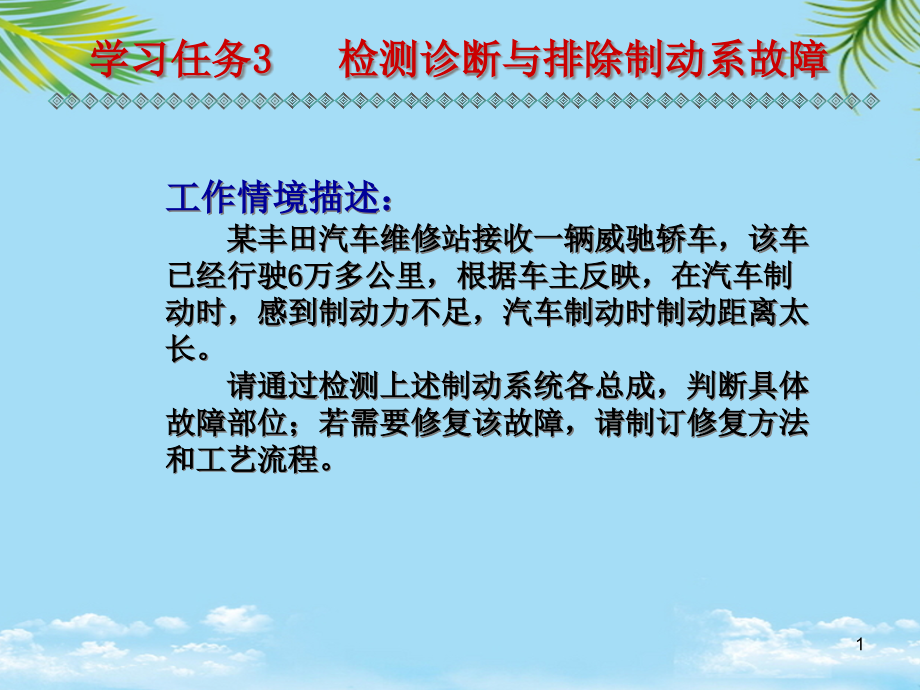 学习任务3　　检测诊断与排除制动系故障

工作情境描述：

某丰田汽车维修站接收一辆威驰轿车，该车已经行驶6万多公里，根据车主反映，在汽车制动时，感到制动力不足，汽车制动时制动距离太长。

请通过检测上述制动系统各总成，判断具体故障部位；若需要修复该故障，请制订修复方法和工艺流程。

1